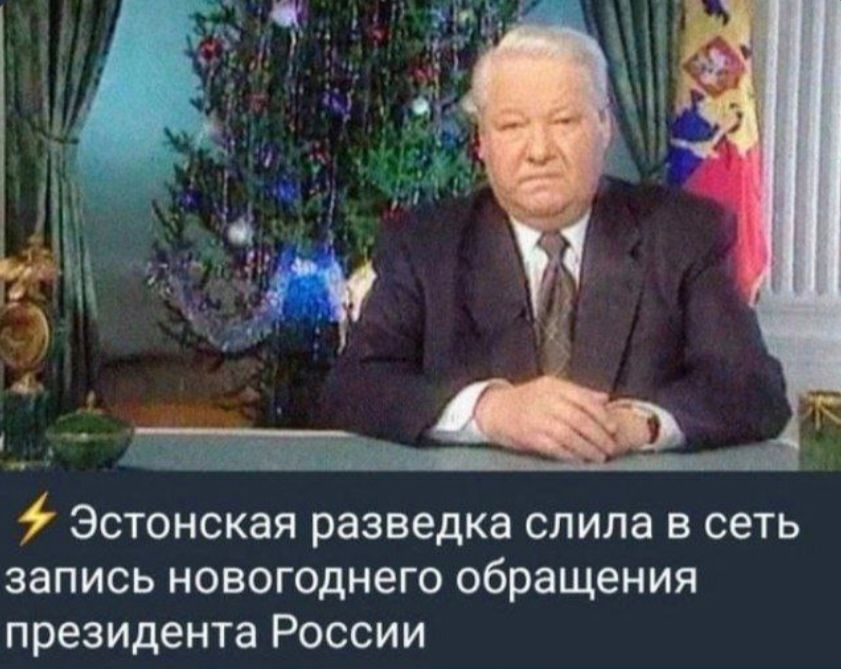 ⚡ Эстонская разведка слила в сеть запись новогоднего обращения президента России